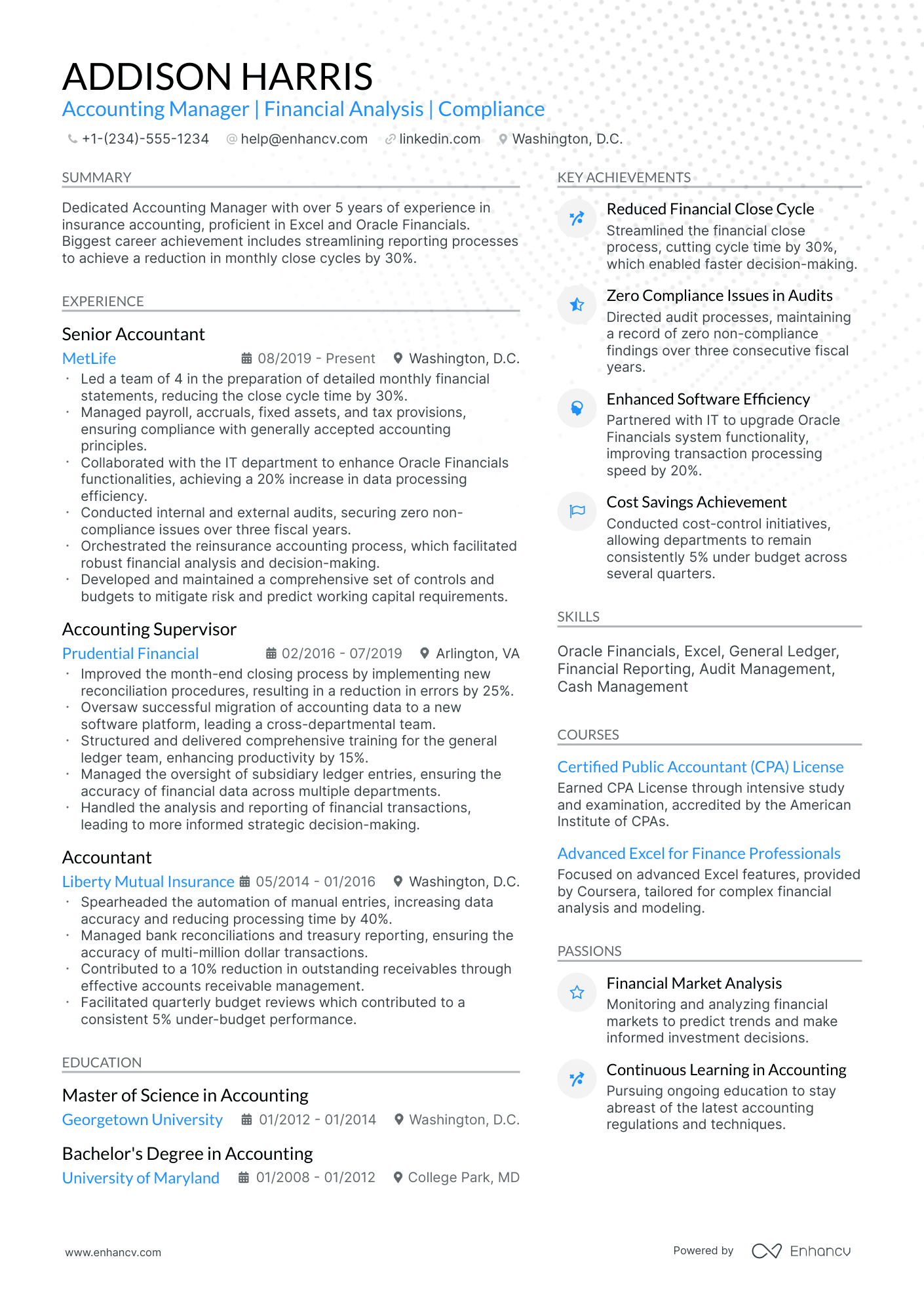 ADDISON HARRIS
Accounting Manager | Financial Analysis | Compliance

+1-(234)-555-1234 help@enhancv.com linkedin.com Washington, D.C.

SUMMARY

Dedicated Accounting Manager with over 5 years of experience in insurance accounting, proficient in Excel and Oracle Financials. Biggest career achievement includes streamlining reporting processes to achieve a reduction in monthly close cycles by 30%.

EXPERIENCE

Senior Accountant
MetLife 08/2019 - Present Washington, D.C.
• Led a team of 4 in the preparation of detailed monthly financial statements, reducing the close cycle time by 30%.
• Managed payroll, accruals, fixed assets, and tax provisions, ensuring compliance with generally accepted accounting principles.
• Collaborated with the IT department to enhance Oracle Financials functionalities, achieving a 20% increase in data processing efficiency.
• Conducted internal and external audits, securing zero non-compliance issues over three fiscal years.
• Orchestrated the reinsurance accounting process, which facilitated robust financial analysis and decision-making.
• Developed and maintained a comprehensive set of controls and budgets to mitigate risk and predict working capital requirements.

Accounting Supervisor
Prudential Financial 02/2016 - 07/2019 Arlington, VA
• Improved the month-end closing process by implementing new reconciliation procedures, resulting in a reduction in errors by 25%.
• Oversaw successful migration of accounting data to a new software platform, leading a cross-departmental team.
• Structured and delivered comprehensive training for the general ledger team, enhancing productivity by 15%.
• Managed the oversight of subsidiary ledger entries, ensuring the accuracy of financial data across multiple departments.
• Handled the analysis and reporting of financial transactions, leading to more informed strategic decision-making.

Accountant
Liberty Mutual Insurance 05/2014 - 01/2016 Washington, D.C.
• Spearheaded the automation of manual entries, increasing data accuracy and reducing processing time by 40%.
• Managed bank reconciliations and treasury reporting, ensuring the accuracy of multi-million dollar transactions.
• Contributed to a 10% reduction in outstanding receivables through effective accounts receivable management.
• Facilitated quarterly budget reviews which contributed to a consistent 5% under-budget performance.

EDUCATION

Master of Science in Accounting
Georgetown University 01/2012 - 01/2014 Washington, D.C.

Bachelor's Degree in Accounting
University of Maryland 01/2008 - 01/2012 College Park, MD

KEY ACHIEVEMENTS

Reduced Financial Close Cycle
Streamlined the financial close process, cutting cycle time by 30%, which enabled faster decision-making.

Zero Compliance Issues in Audits
Directed audit processes, maintaining a record of zero non-compliance findings over three consecutive fiscal years.

Enhanced Software Efficiency
Partnered with IT to upgrade Oracle Financials system functionality, improving transaction processing speed by 20%.

Cost Savings Achievement
Conducted cost-control initiatives, allowing departments to remain consistently 5% under budget across several quarters.

SKILLS

Oracle Financials, Excel, General Ledger, Financial Reporting, Audit Management, Cash Management

COURSES

Certified Public Accountant (CPA) License
Earned CPA License through intensive study and examination, accredited by the American Institute of CPAs.

Advanced Excel for Finance Professionals
Focused on advanced Excel features, provided by Coursera, tailored for complex financial analysis and modeling.

PASSIONS

Financial Market Analysis
Monitoring and analyzing financial markets to predict trends and make informed investment decisions.

Continuous Learning in Accounting
Pursuing ongoing education to stay abreast of the latest accounting regulations and techniques.

www.enhancv.com Powered by Enhancv